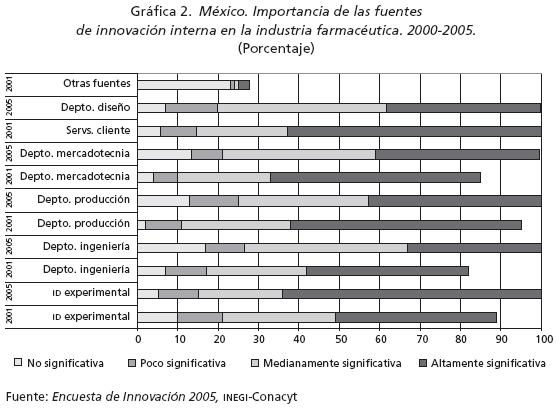 Gráfica 2. México. Importancia de las fuentes de innovación interna en la industria farmacéutica. 2000-2005. (Porcentaje)

2001 Otras fuentes
2005 Depto. diseño
2001 Servs. cliente
2005 Depto. mercadotecnia
2001 Depto. mercadotecnia
2005 Depto. producción
2001 Depto. producción
2005 Depto. ingeniería
2001 Depto. ingeniería
2005 ID experimental
2001 ID experimental

0 10 20 30 40 50 60 70 80 90 100

No significativa Poco significativa Medianamente significativa Altamente significativa

Fuente: Encuesta de Innovación 2005, INEGI-Conacyt